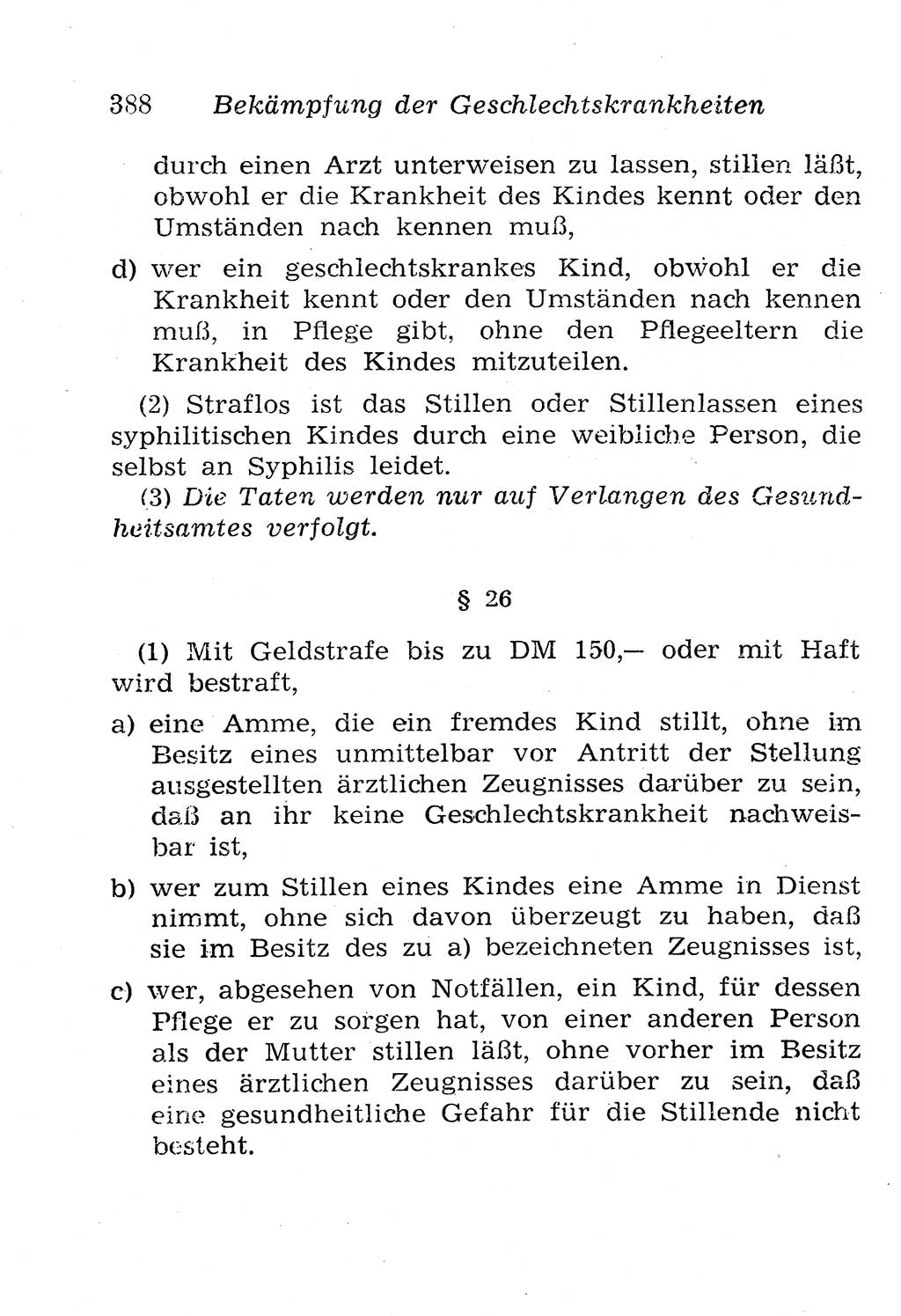 388 Bekämpfung der Geschlechtskrankheiten

durch einen Arzt unterweisen zu lassen, stillen läßt, obwohl er die Krankheit des Kindes kennt oder den Umständen nach kennen muß,

d) wer ein geschlechtskrankes Kind, obwohl er die Krankheit kennt oder den Umständen nach kennen muß, in Pflege gibt, ohne den Pflegeeltern die Krankheit des Kindes mitzuteilen.

(2) Straflos ist das Stillen oder Stillenlassen eines syphilitischen Kindes durch eine weibliche Person, die selbst an Syphilis leidet.

(3) Die Taten werden nur auf Verlangen des Gesundheitsamtes verfolgt.

§ 26

(1) Mit Geldstrafe bis zu DM 150,— oder mit Haft wird bestraft,

a) eine Amme, die ein fremdes Kind stillt, ohne im Besitz eines unmittelbar vor Antritt der Stellung ausgestellten ärztlichen Zeugnisses darüber zu sein, daß an ihr keine Geschlechtskrankheit nachweisbar ist,

b) wer zum Stillen eines Kindes eine Amme in Dienst nimmt, ohne sich davon überzeugt zu haben, daß sie im Besitz des zu a) bezeichneten Zeugnisses ist,

c) wer, abgesehen von Notfällen, ein Kind, für dessen Pflege er zu sorgen hat, von einer anderen Person als der Mutter stillen läßt, ohne vorher im Besitz eines ärztlichen Zeugnisses darüber zu sein, daß eine gesundheitliche Gefahr für die Stillende nicht besteht.